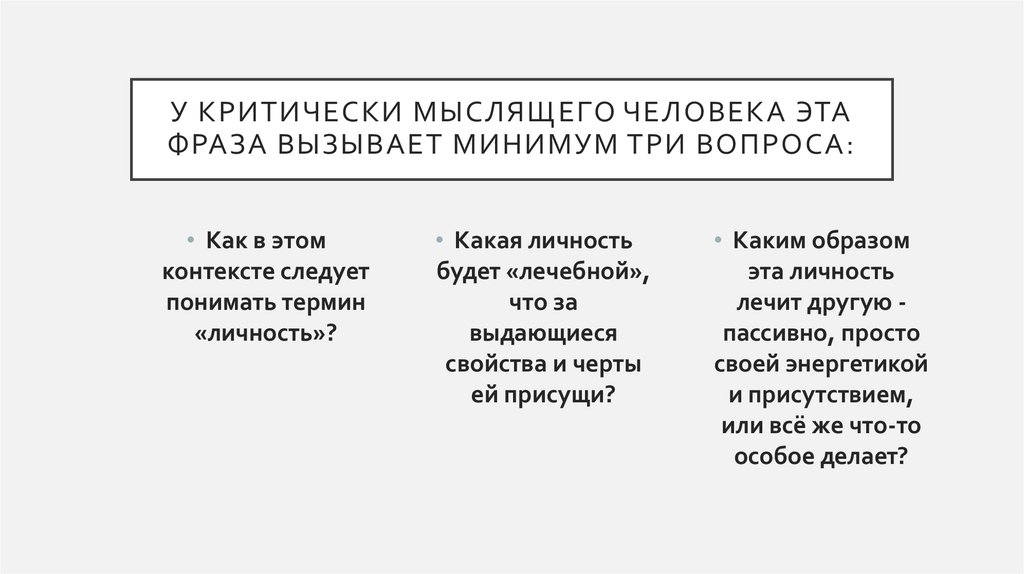 У КРИТИЧЕСКИ МЫСЛЯЩЕГО ЧЕЛОВЕКА ЭТА ФРАЗА ВЫЗЫВАЕТ МИНИМУМ ТРИ ВОПРОСА:

• Как в этом контексте следует понимать термин «личность»?

• Какая личность будет «лечебной», что за выдающиеся свойства и черты ей присущи?

• Каким образом эта личность лечит другую - пассивно, просто своей энергетикой и присутствием, или всё же что-то особое делает?